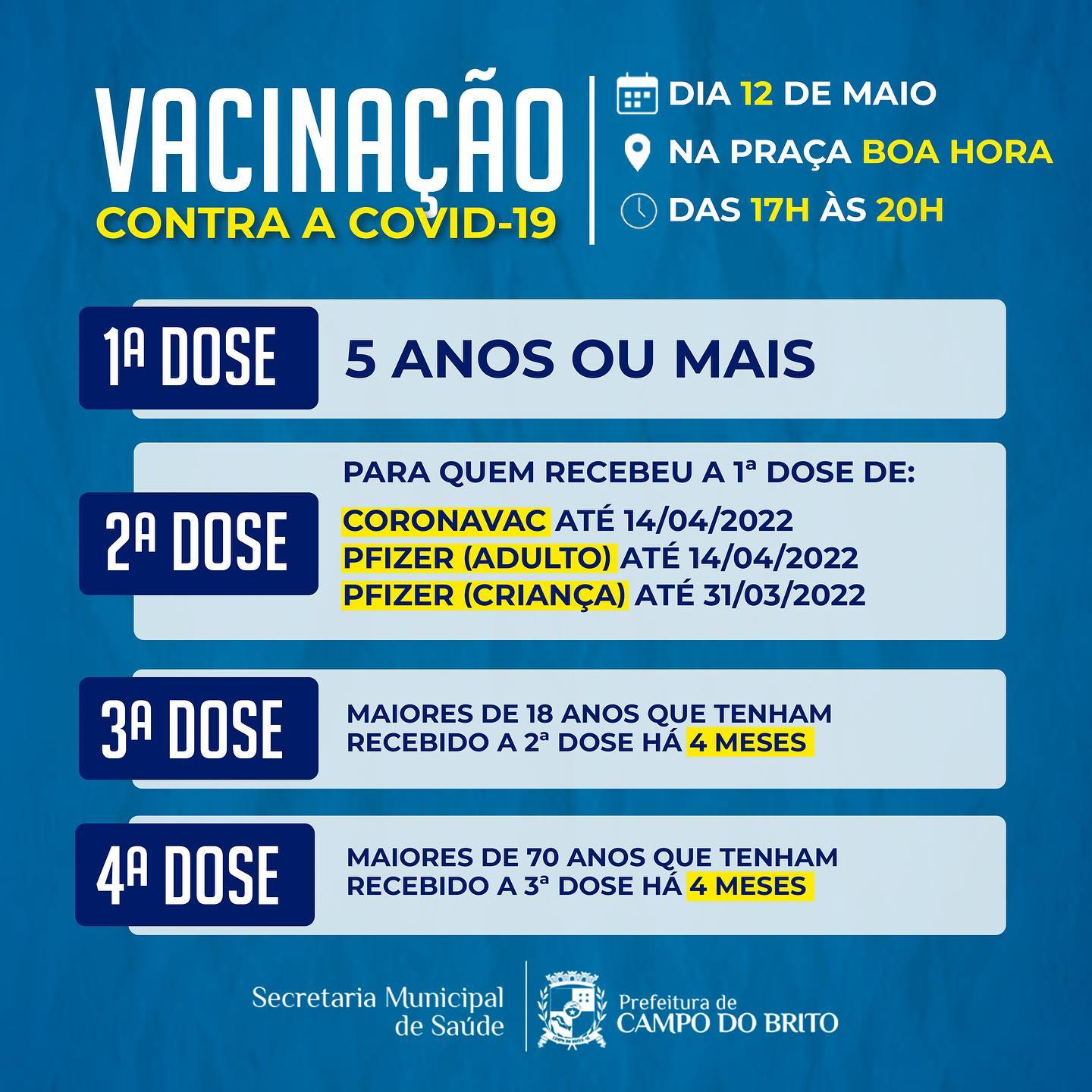 VACINAÇÃO
CONTRA A COVID-19

DIA 12 DE MAIO
NA PRAÇA BOA HORA
DAS 17H ÀS 20H

1ª DOSE
5 ANOS OU MAIS

2ª DOSE
PARA QUEM RECEBEU A 1ª DOSE DE:
CORONAVAC ATÉ 14/04/2022
PFIZER (ADULTO) ATÉ 14/04/2022
PFIZER (CRIANÇA) ATÉ 31/03/2022

3ª DOSE
MAIORES DE 18 ANOS QUE TENHAM RECEBIDO A 2ª DOSE HÁ 4 MESES

4ª DOSE
MAIORES DE 70 ANOS QUE TENHAM RECEBIDO A 3ª DOSE HÁ 4 MESES

Secretaria Municipal de Saúde

Prefeitura de CAMPO DO BRITO